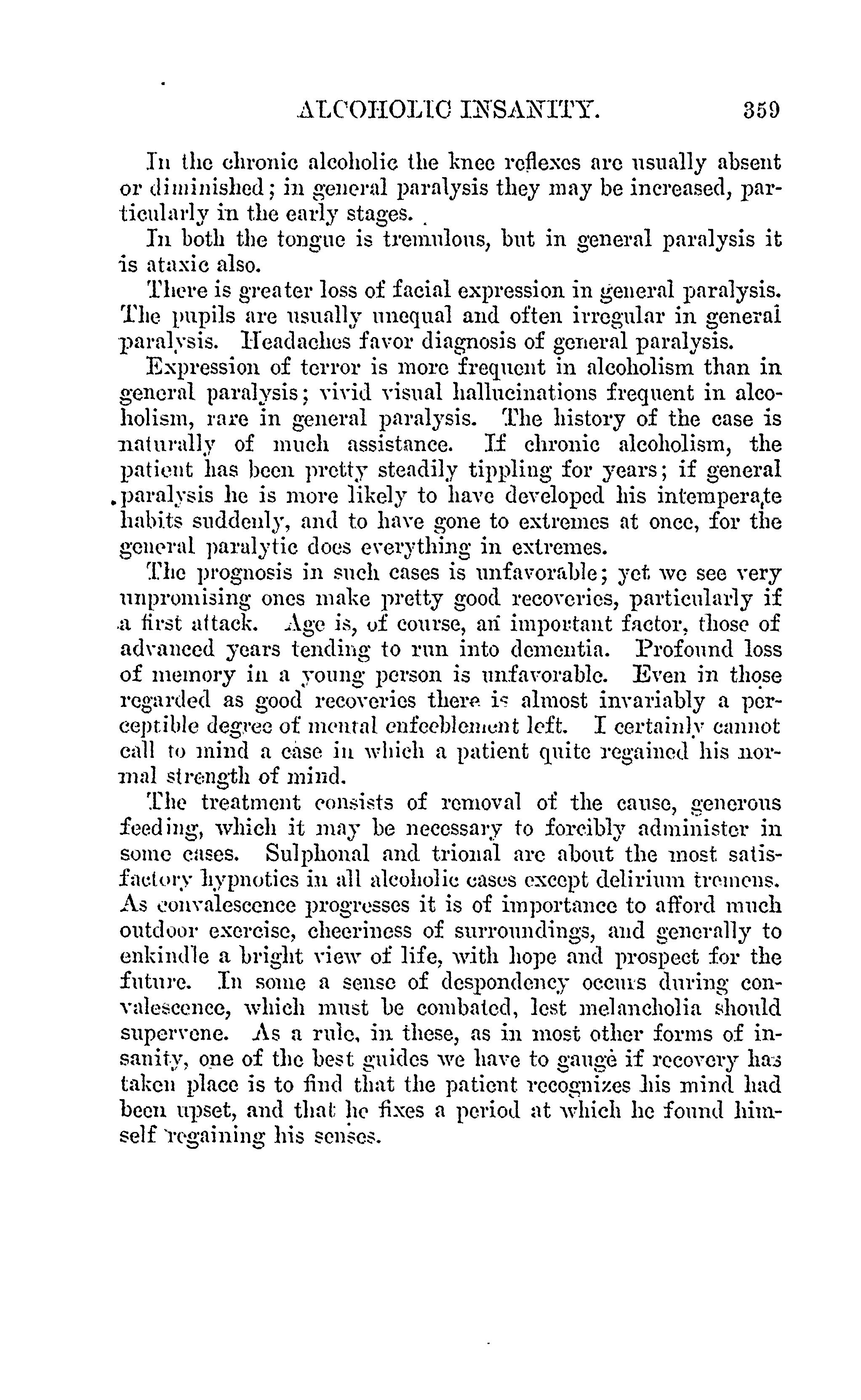 ALCOHOLIC INSANITY. 359

In the chronic alcoholic the knee reflexes are usually absent or diminished; in general paralysis they may be increased, particularly in the early stages.

In both the tongue is tremulous, but in general paralysis it is ataxic also.

There is greater loss of facial expression in general paralysis. The pupils are usually unequal and often irregular in general paralysis. Headaches favor diagnosis of general paralysis.

Expression of terror is more frequent in alcoholism than in general paralysis; vivid visual hallucinations frequent in alcoholism, rare in general paralysis. The history of the case is naturally of much assistance. If chronic alcoholism, the patient has been pretty steadily tippling for years; if general paralysis he is more likely to have developed his intemperate habits suddenly, and to have gone to extremes at once, for the general paralytic does everything in extremes.

The prognosis in such cases is unfavorable; yet we see very unpromising ones make pretty good recoveries, particularly if a first attack. Age is, of course, an important factor, those of advanced years tending to run into dementia. Profound loss of memory in a young person is unfavorable. Even in those regarded as good recoveries there is almost invariably a perceptible degree of mental enfeeblement left. I certainly cannot call to mind a case in which a patient quite regained his normal strength of mind.

The treatment consists of removal of the cause, generous feeding, which it may be necessary to forcibly administer in some cases. Sulphonal and trional are about the most satisfactory hypnotics in all alcoholic cases except delirium tremens. As convalescence progresses it is of importance to afford much outdoor exercise, cheeriness of surroundings, and generally to enkindle a bright view of life, with hope and prospect for the future. In some a sense of despondency occurs during convalescence, which must be combated, lest melancholia should supervene. As a rule, in these, as in most other forms of insanity, one of the best guides we have to gauge if recovery has taken place is to find that the patient recognizes his mind had been upset, and that he fixes a period at which he found himself regaining his senses.